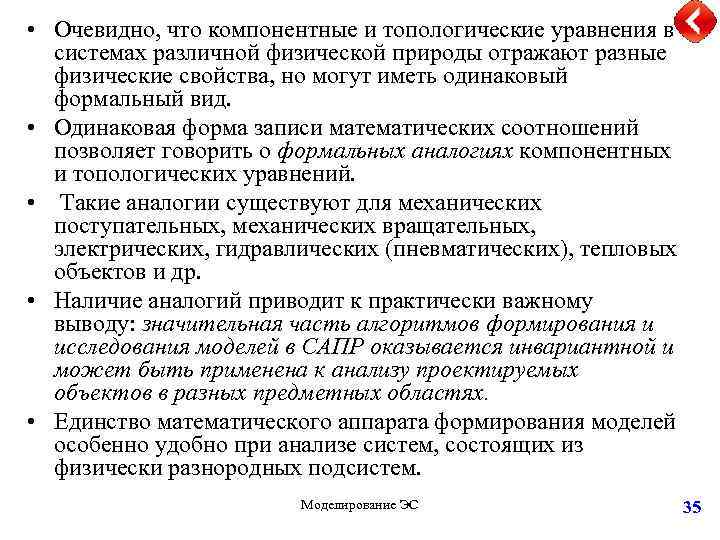 • Очевидно, что компонентные и топологические уравнения в системах различной физической природы отражают разные физические свойства, но могут иметь одинаковый формальный вид.

• Одинаковая форма записи математических соотношений позволяет говорить о формальных аналогиях компонентных и топологических уравнений.

• Такие аналогии существуют для механических поступательных, механических вращательных, электрических, гидравлических (пневматических), тепловых объектов и др.

• Наличие аналогий приводит к практически важному выводу: значительная часть алгоритмов формирования и исследования моделей в САПР оказывается инвариантной и может быть применена к анализу проектируемых объектов в разных предметных областях.

• Единство математического аппарата формирования моделей особенно удобно при анализе систем, состоящих из физически разнородных подсистем.

Моделирование ЭС

35